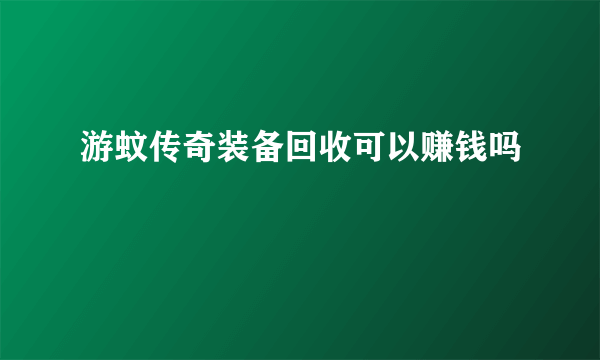 游蚊传奇装备回收可以赚钱吗